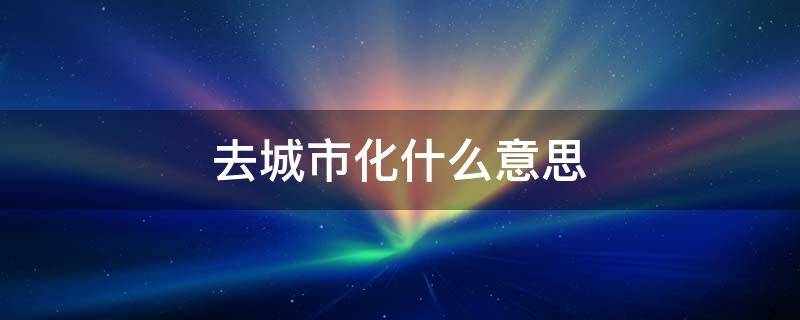 去城市化什么意思